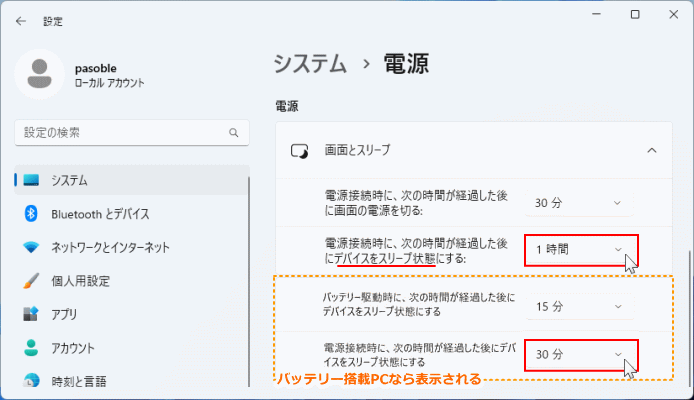 設定

pasoble
ローカル アカウント

設定の検索

システム
Bluetooth とデバイス
ネットワークとインターネット
個人用設定
アプリ
アカウント
時刻と言語

システム › 電源

電源

画面とスリープ

電源接続時に、次の時間が経過した後に画面の電源を切る:
30 分

電源接続時に、次の時間が経過した後にデバイスをスリープ状態にする:
1 時間

バッテリー駆動時に、次の時間が経過した後にデバイスをスリープ状態にする
15 分

電源接続時に、次の時間が経過した後にデバイスをスリープ状態にする
30 分

バッテリー搭載PCなら表示される